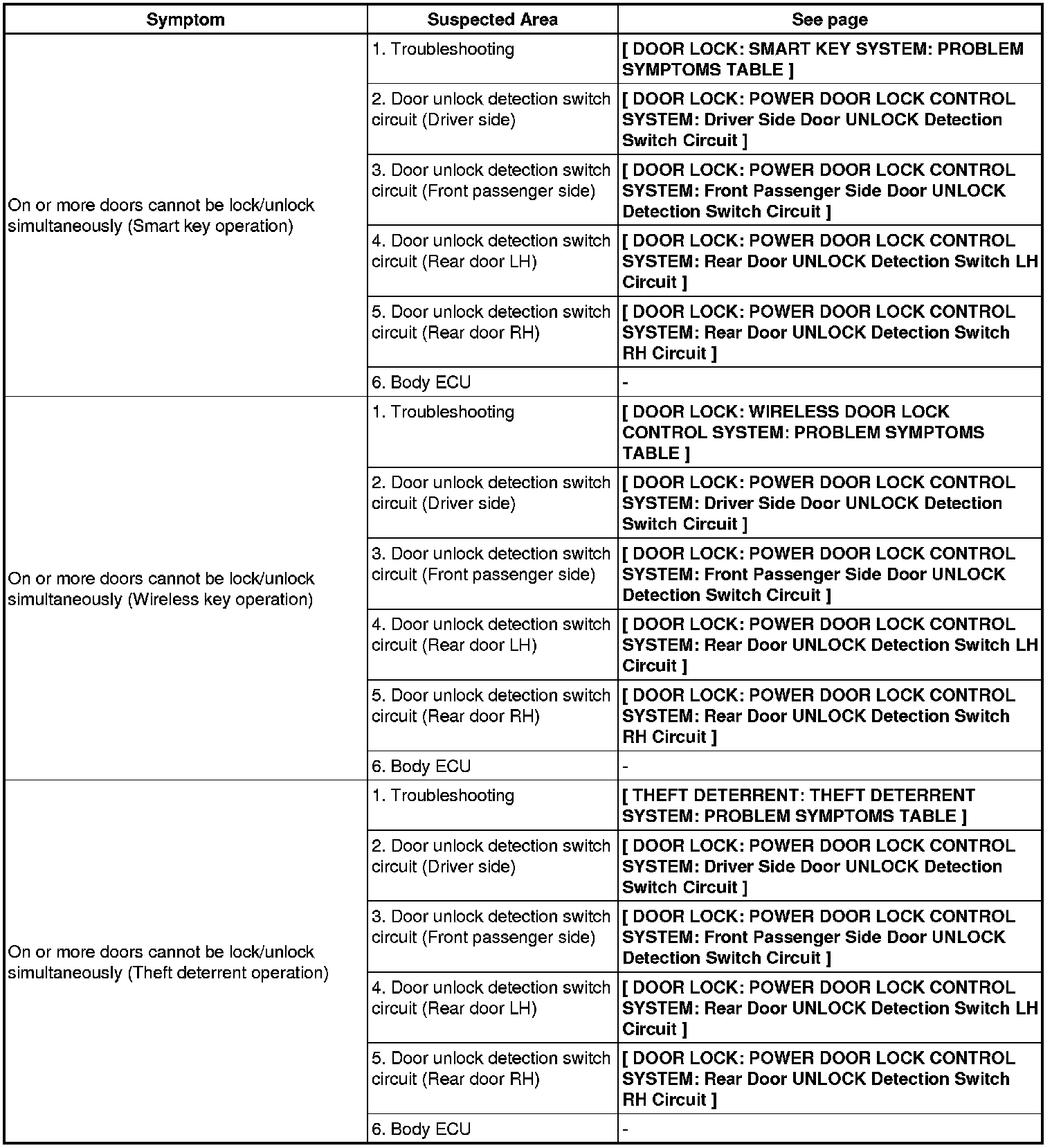 | Symptom | Suspected Area | See page |
|---|---|---|
| On or more doors cannot be lock/unlock simultaneously (Smart key operation) | 1. Troubleshooting | [ DOOR LOCK: SMART KEY SYSTEM: PROBLEM SYMPTOMS TABLE ] |
| | 2. Door unlock detection switch circuit (Driver side) | [ DOOR LOCK: POWER DOOR LOCK CONTROL SYSTEM: Driver Side Door UNLOCK Detection Switch Circuit ] |
| | 3. Door unlock detection switch circuit (Front passenger side) | [ DOOR LOCK: POWER DOOR LOCK CONTROL SYSTEM: Front Passenger Side Door UNLOCK Detection Switch Circuit ] |
| | 4. Door unlock detection switch circuit (Rear door LH) | [ DOOR LOCK: POWER DOOR LOCK CONTROL SYSTEM: Rear Door UNLOCK Detection Switch LH Circuit ] |
| | 5. Door unlock detection switch circuit (Rear door RH) | [ DOOR LOCK: POWER DOOR LOCK CONTROL SYSTEM: Rear Door UNLOCK Detection Switch RH Circuit ] |
| | 6. Body ECU | - |
| On or more doors cannot be lock/unlock simultaneously (Wireless key operation) | 1. Troubleshooting | [ DOOR LOCK: WIRELESS DOOR LOCK CONTROL SYSTEM: PROBLEM SYMPTOMS TABLE ] |
| | 2. Door unlock detection switch circuit (Driver side) | [ DOOR LOCK: POWER DOOR LOCK CONTROL SYSTEM: Driver Side Door UNLOCK Detection Switch Circuit ] |
| | 3. Door unlock detection switch circuit (Front passenger side) | [ DOOR LOCK: POWER DOOR LOCK CONTROL SYSTEM: Front Passenger Side Door UNLOCK Detection Switch Circuit ] |
| | 4. Door unlock detection switch circuit (Rear door LH) | [ DOOR LOCK: POWER DOOR LOCK CONTROL SYSTEM: Rear Door UNLOCK Detection Switch LH Circuit ] |
| | 5. Door unlock detection switch circuit (Rear door RH) | [ DOOR LOCK: POWER DOOR LOCK CONTROL SYSTEM: Rear Door UNLOCK Detection Switch RH Circuit ] |
| | 6. Body ECU | - |
| On or more doors cannot be lock/unlock simultaneously (Theft deterrent operation) | 1. Troubleshooting | [ THEFT DETERRENT: THEFT DETERRENT SYSTEM: PROBLEM SYMPTOMS TABLE ] |
| | 2. Door unlock detection switch circuit (Driver side) | [ DOOR LOCK: POWER DOOR LOCK CONTROL SYSTEM: Driver Side Door UNLOCK Detection Switch Circuit ] |
| | 3. Door unlock detection switch circuit (Front passenger side) | [ DOOR LOCK: POWER DOOR LOCK CONTROL SYSTEM: Front Passenger Side Door UNLOCK Detection Switch Circuit ] |
| | 4. Door unlock detection switch circuit (Rear door LH) | [ DOOR LOCK: POWER DOOR LOCK CONTROL SYSTEM: Rear Door UNLOCK Detection Switch LH Circuit ] |
| | 5. Door unlock detection switch circuit (Rear door RH) | [ DOOR LOCK: POWER DOOR LOCK CONTROL SYSTEM: Rear Door UNLOCK Detection Switch RH Circuit ] |
| | 6. Body ECU | - |